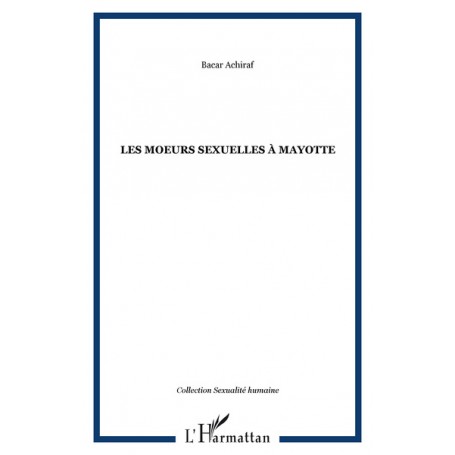 Bacar Achiraf

LES MOEURS SEXUELLES À MAYOTTE

Collection Sexualité humaine

L'Harmattan